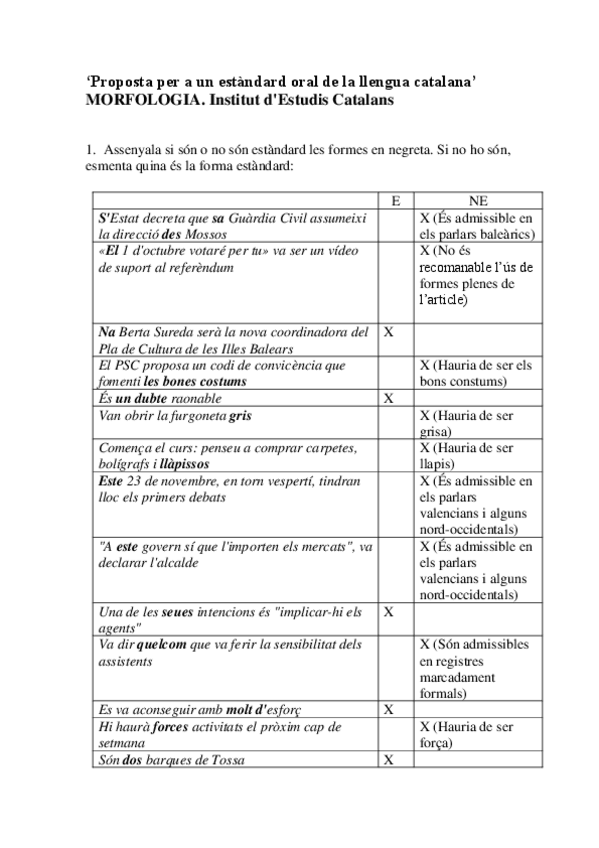 ‘Proposta per a un estàndard oral de la llengua catalana’
MORFOLOGIA. Institut d'Estudis Catalans

1. Assenyala si són o no són estàndard les formes en negreta. Si no ho són, esmenta quina és la forma estàndard:

| | E | NE |
|---|---|---|
| S'Estat decreta que sa Guàrdia Civil assumeixi la direcció des Mossos | | X (És admissible en els parlars baleàrics) |
| «El 1 d'octubre votaré per tu» va ser un vídeo de suport al referèndum | | X (No és recomanable l’ús de formes plenes de l’article) |
| Na Berta Sureda serà la nova coordinadora del Pla de Cultura de les Illes Balears | X | |
| El PSC proposa un codi de convicència que fomenti les bones costums | | X (Hauria de ser els bons constums) |
| És un dubte raonable | X | |
| Van obrir la furgoneta gris | | X (Hauria de ser grisa) |
| Comença el curs: penseu a comprar carpetes, bolígrafs i llàpissos | | X (Hauria de ser llapis) |
| Este 23 de novembre, en torn vespertí, tindran lloc els primers debats | | X (És admissible en els parlars valencians i alguns nord-occidentals) |
| "A este govern sí que l'importen els mercats", va declarar l'alcalde | | X (És admissible en els parlars valencians i alguns nord-occidentals) |
| Una de les seues intencions és "implicar-hi els agents" | X | |
| Va dir quelcom que va ferir la sensibilitat dels assistents | | X (Són admissibles en registres marcadament formals) |
| Es va aconseguir amb molt d'esforç | X | |
| Hi haurà forces activitats el pròxim cap de setmana | | X (Hauria de ser força) |
| Són dos barques de Tossa | X | |